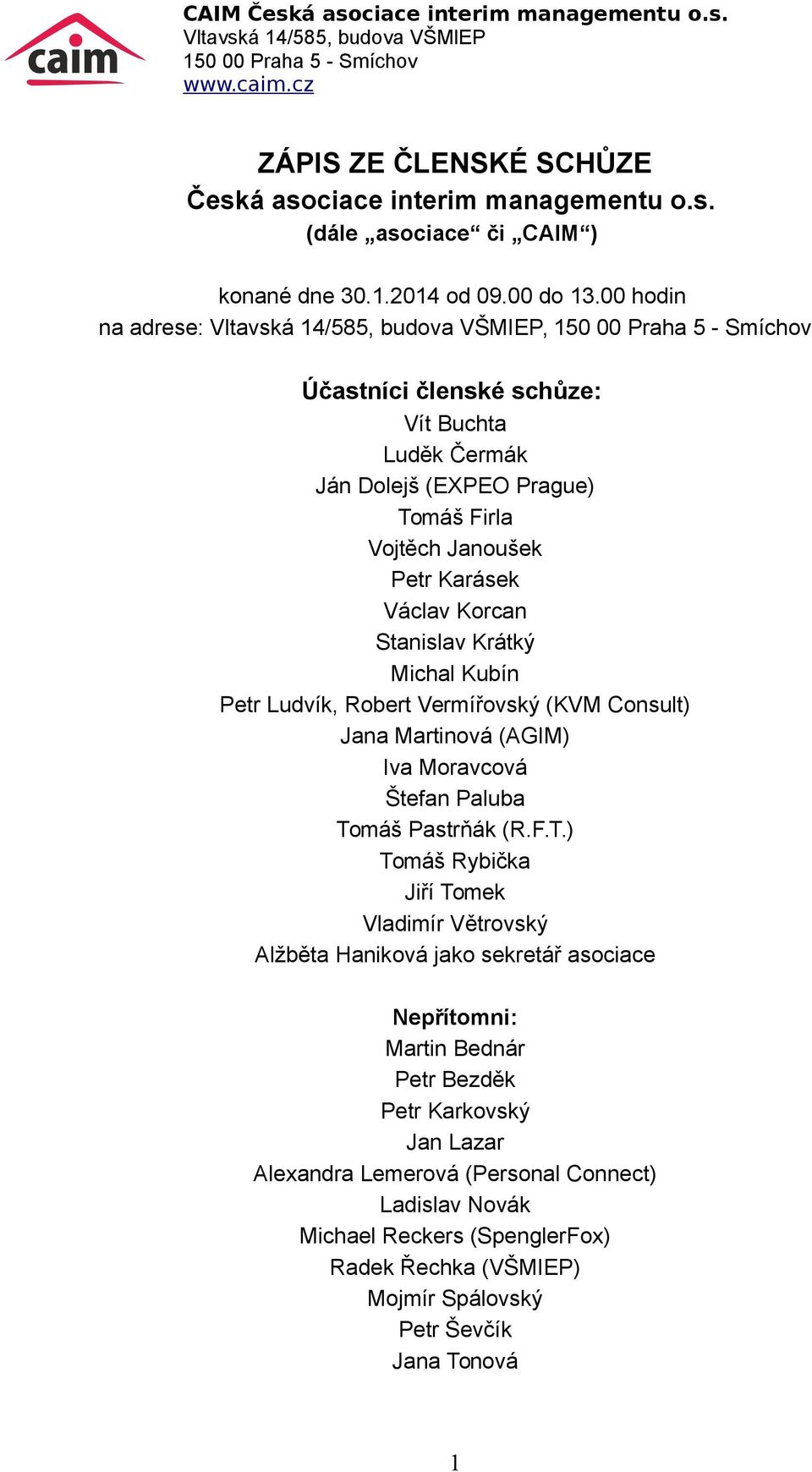 caim

CAIM Česká asociace interim managementu o.s.
Vltavská 14/585, budova VŠMIEP
150 00 Praha 5 - Smíchov
www.caim.cz

ZÁPIS ZE ČLENSKÉ SCHŮZE
Česká asociace interim managementu o.s.
(dále „asociace“ či „CAIM“)

konané dne 30.1.2014 od 09.00 do 13.00 hodin
na adrese: Vltavská 14/585, budova VŠMIEP, 150 00 Praha 5 - Smíchov

Účastníci členské schůze:
Vít Buchta
Luděk Čermák
Ján Dolejš (EXPEO Prague)
Tomáš Firla
Vojtěch Janoušek
Petr Karásek
Václav Korcan
Stanislav Krátký
Michal Kubín
Petr Ludvík, Robert Vermířovský (KVM Consult)
Jana Martinová (AGIM)
Iva Moravcová
Štefan Paluba
Tomáš Pastrňák (R.F.T.)
Tomáš Rybička
Jiří Tomek
Vladimír Větrovský
Alžběta Haniková jako sekretář asociace

Nepřítomni:
Martin Bednár
Petr Bezděk
Petr Karkovský
Jan Lazar
Alexandra Lemerová (Personal Connect)
Ladislav Novák
Michael Reckers (SpenglerFox)
Radek Řechka (VŠMIEP)
Mojmír Spálovský
Petr Ševčík
Jana Tonová

1